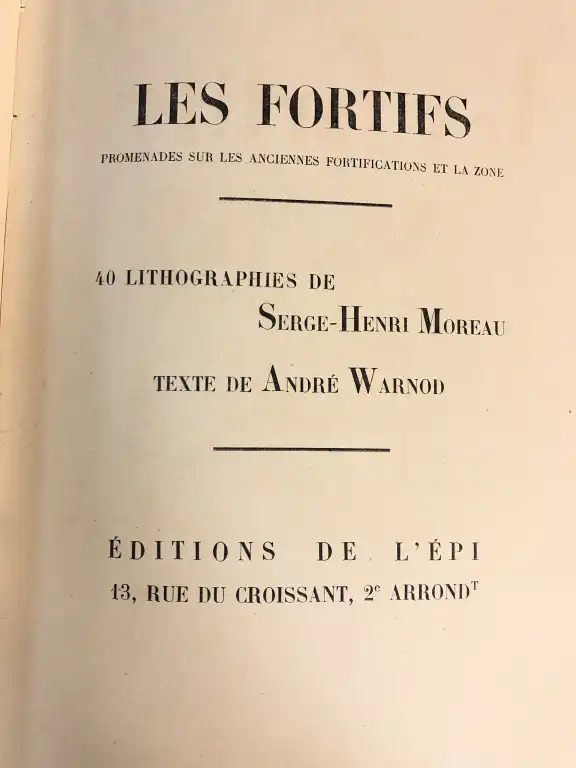 LES FORTIFS

PROMENADES SUR LES ANCIENNES FORTIFICATIONS ET LA ZONE

40 LITHOGRAPHIES DE
SERGE-HENRI MOREAU

TEXTE DE ANDRÉ WARNOD

ÉDITIONS DE L'ÉPI
13, RUE DU CROISSANT, 2e ARRONDT